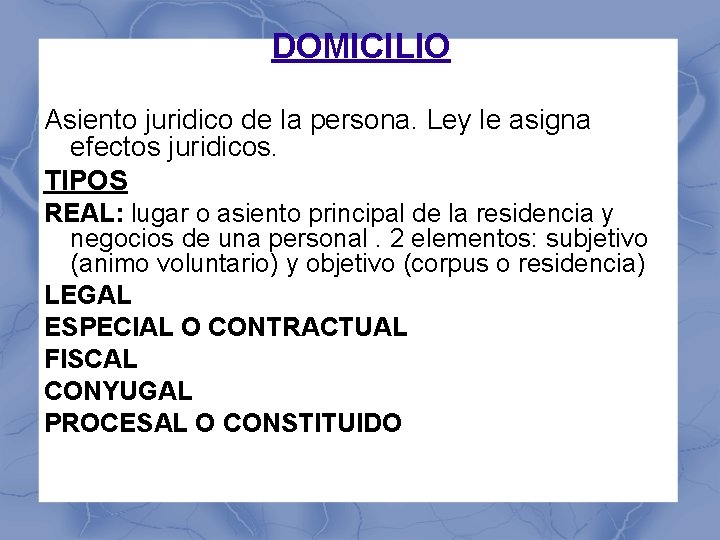 DOMICILIO

Asiento juridico de la persona. Ley le asigna efectos juridicos.

TIPOS

REAL: lugar o asiento principal de la residencia y negocios de una personal . 2 elementos: subjetivo (animo voluntario) y objetivo (corpus o residencia)

LEGAL

ESPECIAL O CONTRACTUAL

FISCAL

CONYUGAL

PROCESAL O CONSTITUIDO